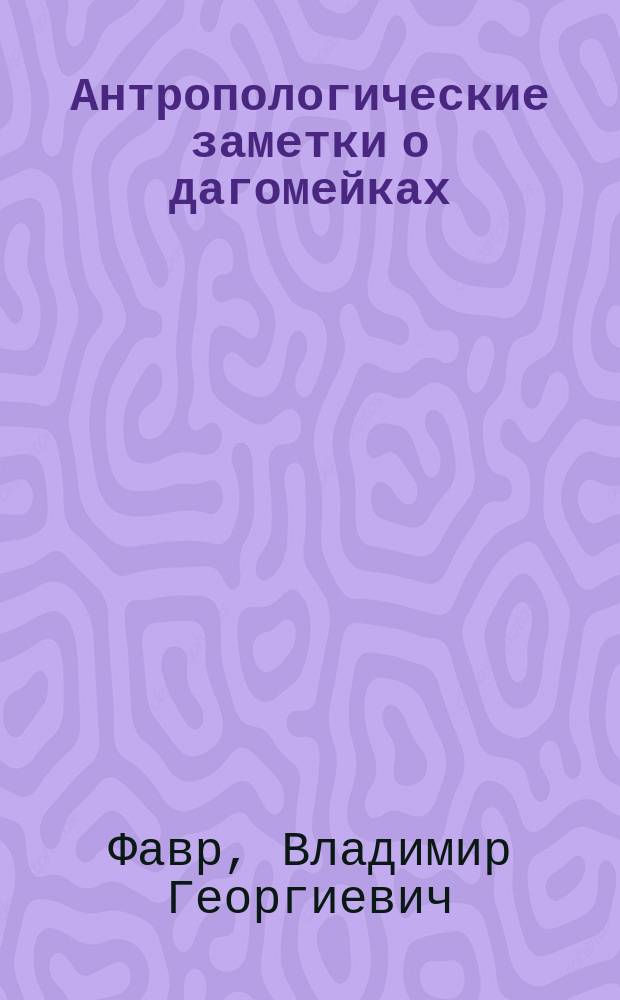 Антропологические заметки о дагомейках

Фавр, Владимир Георгиевич